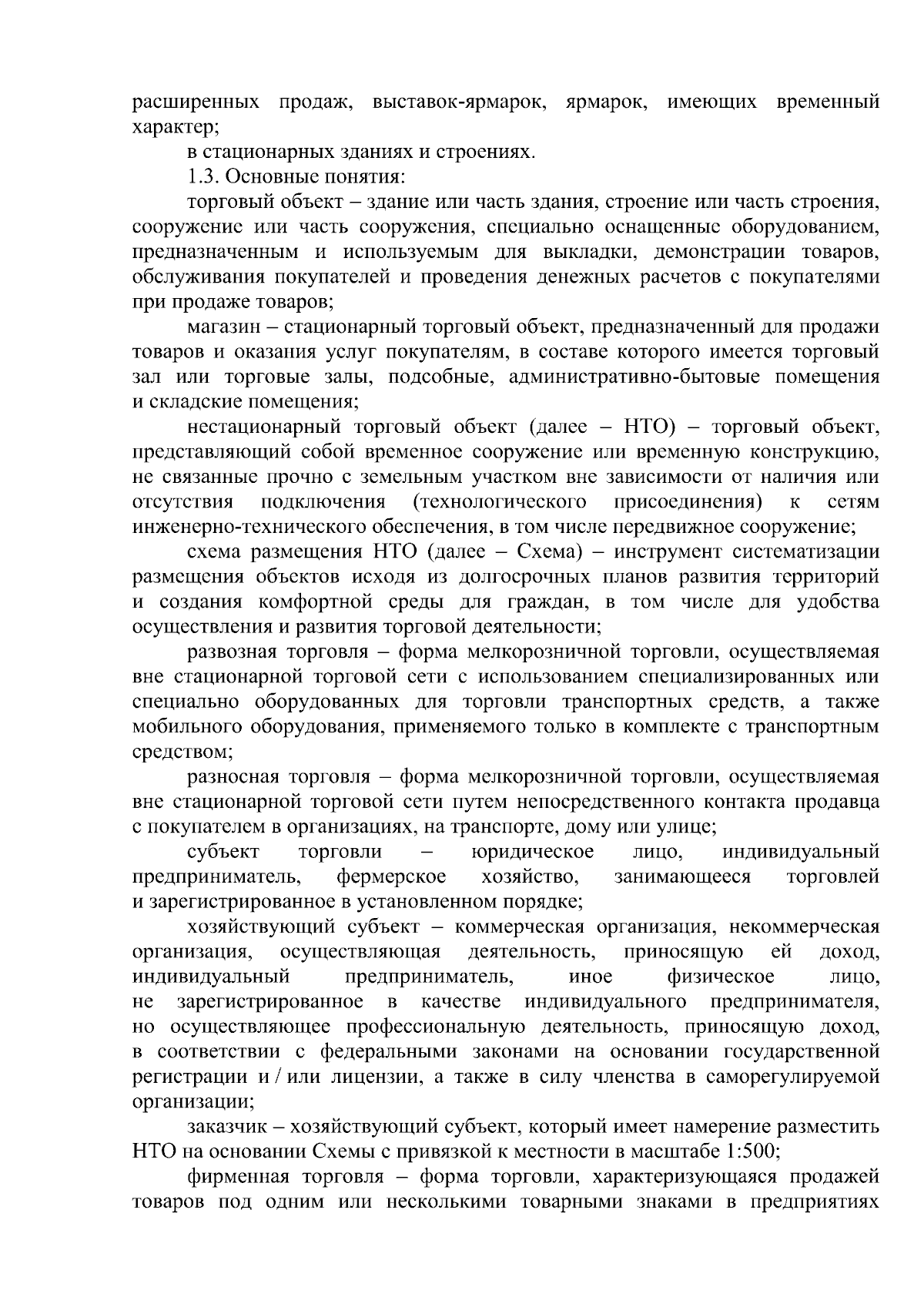 расширенных продаж, выставок-ярмарок, ярмарок, имеющих временный характер;

в стационарных зданиях и строениях.

1.3. Основные понятия:

торговый объект – здание или часть здания, строение или часть строения, сооружение или часть сооружения, специально оснащенные оборудованием, предназначенным и используемым для выкладки, демонстрации товаров, обслуживания покупателей и проведения денежных расчетов с покупателями при продаже товаров;

магазин – стационарный торговый объект, предназначенный для продажи товаров и оказания услуг покупателям, в составе которого имеется торговый зал или торговые залы, подсобные, административно-бытовые помещения и складские помещения;

нестационарный торговый объект (далее – НТО) – торговый объект, представляющий собой временное сооружение или временную конструкцию, не связанные прочно с земельным участком вне зависимости от наличия или отсутствия подключения (технологического присоединения) к сетям инженерно-технического обеспечения, в том числе передвижное сооружение;

схема размещения НТО (далее – Схема) – инструмент систематизации размещения объектов исходя из долгосрочных планов развития территорий и создания комфортной среды для граждан, в том числе для удобства осуществления и развития торговой деятельности;

развозная торговля – форма мелкорозничной торговли, осуществляемая вне стационарной торговой сети с использованием специализированных или специально оборудованных для торговли транспортных средств, а также мобильного оборудования, применяемого только в комплекте с транспортным средством;

разносная торговля – форма мелкорозничной торговли, осуществляемая вне стационарной торговой сети путем непосредственного контакта продавца с покупателем в организациях, на транспорте, дому или улице;

субъект торговли – юридическое лицо, индивидуальный предприниматель, фермерское хозяйство, занимающееся торговлей и зарегистрированное в установленном порядке;

хозяйствующий субъект – коммерческая организация, некоммерческая организация, осуществляющая деятельность, приносящую ей доход, индивидуальный предприниматель, иное физическое лицо, не зарегистрированное в качестве индивидуального предпринимателя, но осуществляющее профессиональную деятельность, приносящую доход, в соответствии с федеральными законами на основании государственной регистрации и / или лицензии, а также в силу членства в саморегулируемой организации;

заказчик – хозяйствующий субъект, который имеет намерение разместить НТО на основании Схемы с привязкой к местности в масштабе 1:500;

фирменная торговля – форма торговли, характеризующаяся продажей товаров под одним или несколькими товарными знаками в предприятиях